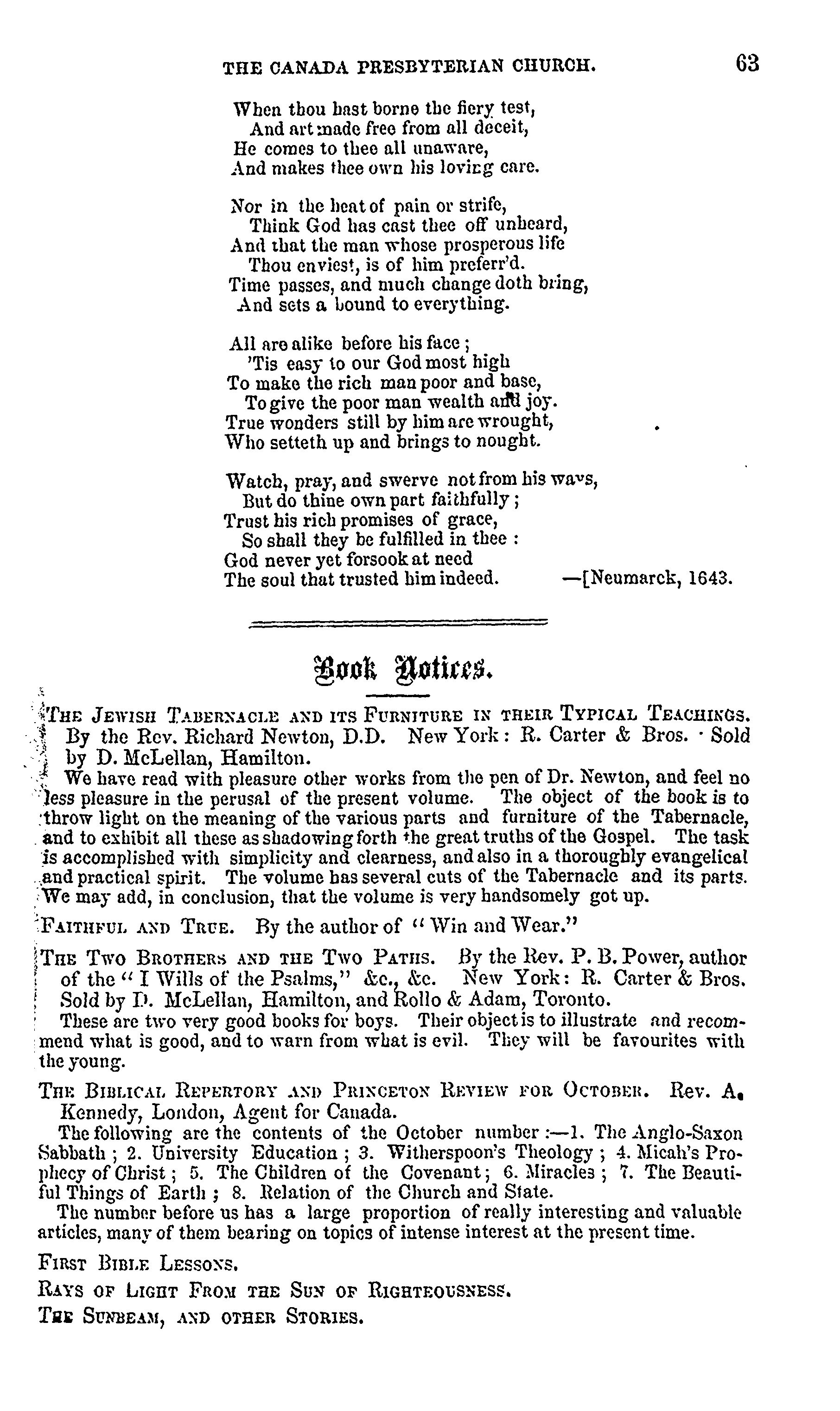 THE CANADA PRESBYTERIAN CHURCH. 63

When thou hast borne the fiery test,
And art made free from all deceit,
He comes to thee all unaware,
And makes thee own his loving care.

Nor in the heat of pain or strife,
Think God has cast thee off unheard,
And that the man whose prosperous life
Thou enviest, is of him preferr'd.
Time passes, and much change doth bring,
And sets a bound to everything.

All are alike before his face;
'Tis easy to our God most high
To make the rich man poor and base,
To give the poor man wealth and joy.
True wonders still by him are wrought,
Who setteth up and brings to nought.

Watch, pray, and swerve not from his ways,
But do thine own part faithfully;
Trust his rich promises of grace,
So shall they be fulfilled in thee:
God never yet forsook at need
The soul that trusted him indeed. —[Neumarck, 1643.

Book Notices.

THE JEWISH TABERNACLE AND ITS FURNITURE IN THEIR TYPICAL TEACHINGS. By the Rev. Richard Newton, D.D. New York: R. Carter & Bros. Sold by D. McLellan, Hamilton.

We have read with pleasure other works from the pen of Dr. Newton, and feel no less pleasure in the perusal of the present volume. The object of the book is to throw light on the meaning of the various parts and furniture of the Tabernacle, and to exhibit all these as shadowing forth the great truths of the Gospel. The task is accomplished with simplicity and clearness, and also in a thoroughly evangelical and practical spirit. The volume has several cuts of the Tabernacle and its parts. We may add, in conclusion, that the volume is very handsomely got up.

FAITHFUL AND TRUE. By the author of "Win and Wear."

THE TWO BROTHERS AND THE TWO PATHS. By the Rev. P. B. Power, author of the "I Wills of the Psalms," &c., &c. New York: R. Carter & Bros. Sold by D. McLellan, Hamilton, and Rollo & Adam, Toronto.

These are two very good books for boys. Their object is to illustrate and recommend what is good, and to warn from what is evil. They will be favourites with the young.

THE BIBLICAL REPERTORY AND PRINCETON REVIEW FOR OCTOBER. Rev. A. Kennedy, London, Agent for Canada.

The following are the contents of the October number:—1. The Anglo-Saxon Sabbath; 2. University Education; 3. Witherspoon's Theology; 4. Micah's Prophecy of Christ; 5. The Children of the Covenant; 6. Miracles; 7. The Beautiful Things of Earth; 8. Relation of the Church and State.

The number before us has a large proportion of really interesting and valuable articles, many of them bearing on topics of intense interest at the present time.

FIRST BIBLE LESSONS.

RAYS OF LIGHT FROM THE SUN OF RIGHTEOUSNESS.

THE SUNBEAM, AND OTHER STORIES.